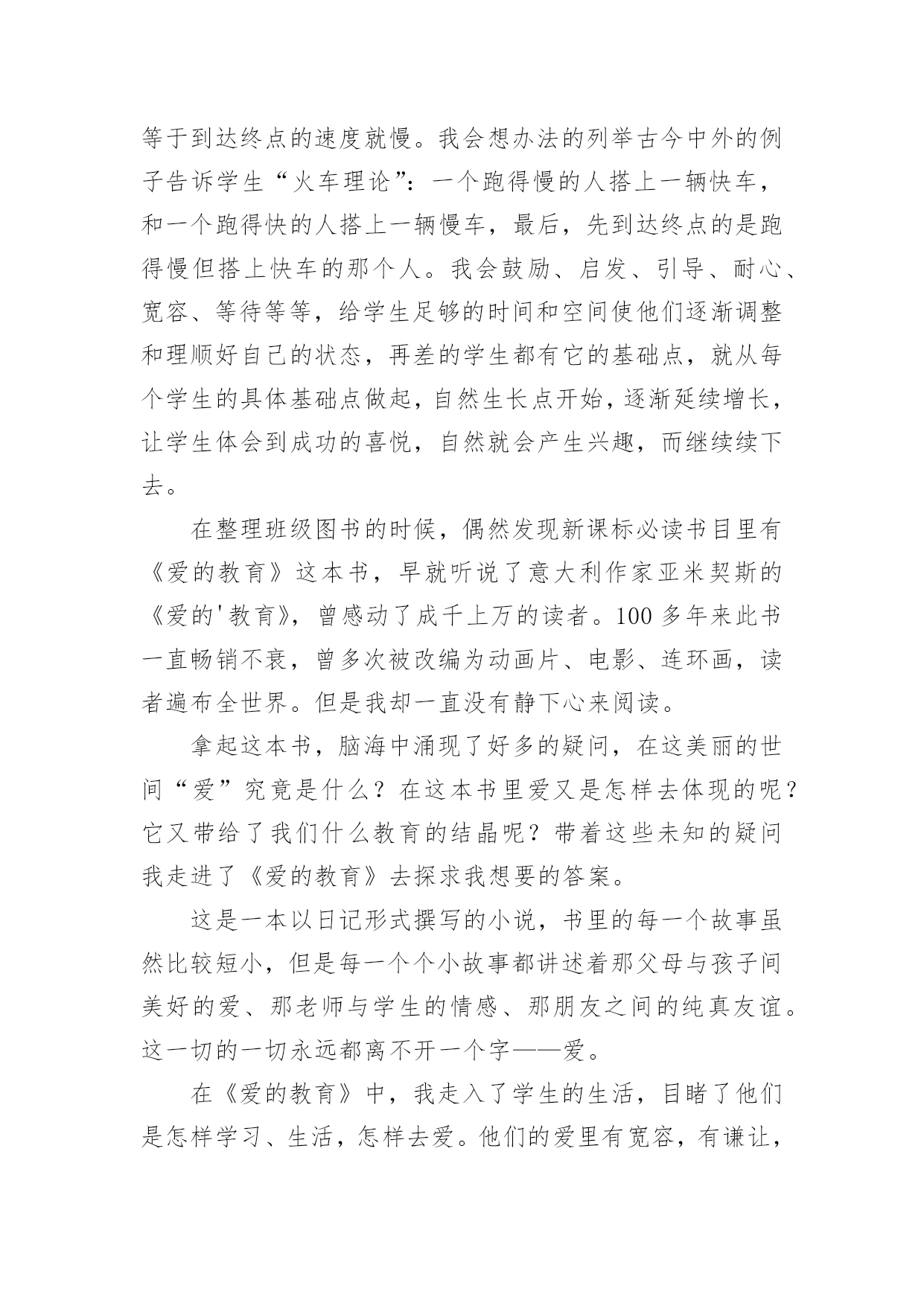 等于到达终点的速度就慢。我会想办法的列举古今中外的例子告诉学生“火车理论”：一个跑得慢的人搭上一辆快车，和一个跑得快的人搭上一辆慢车，最后，先到达终点的是跑得慢但搭上快车的那个人。我会鼓励、启发、引导、耐心、宽容、等待等等，给学生足够的时间和空间使他们逐渐调整和理顺好自己的状态，再差的学生都有它的基础点，就从每个学生的具体基础点做起，自然生长点开始，逐渐延续增长，让学生体会到成功的喜悦，自然就会产生兴趣，而继续续下去。

在整理班级图书的时候，偶然发现新课标必读书目里有《爱的教育》这本书，早就听说了意大利作家亚米契斯的《爱的'教育》，曾感动了成千上万的读者。100 多年来此书一直畅销不衰，曾多次被改编为动画片、电影、连环画，读者遍布全世界。但是我却一直没有静下心来阅读。

拿起这本书，脑海中涌现了好多的疑问，在这美丽的世间“爱”究竟是什么？在这本书里爱又是怎样去体现的呢？它又带给了我们什么教育的结晶呢？带着这些未知的疑问我走进了《爱的教育》去探求我想要的答案。

这是一本以日记形式撰写的小说，书里的每一个故事虽然比较短小，但是每一个个小故事都讲述着那父母与孩子间美好的爱、那老师与学生的情感、那朋友之间的纯真友谊。这一切的一切永远都离不开一个字——爱。

在《爱的教育》中，我走入了学生的生活，目睹了他们是怎样学习、生活，怎样去爱。他们的爱里有宽容，有谦让，